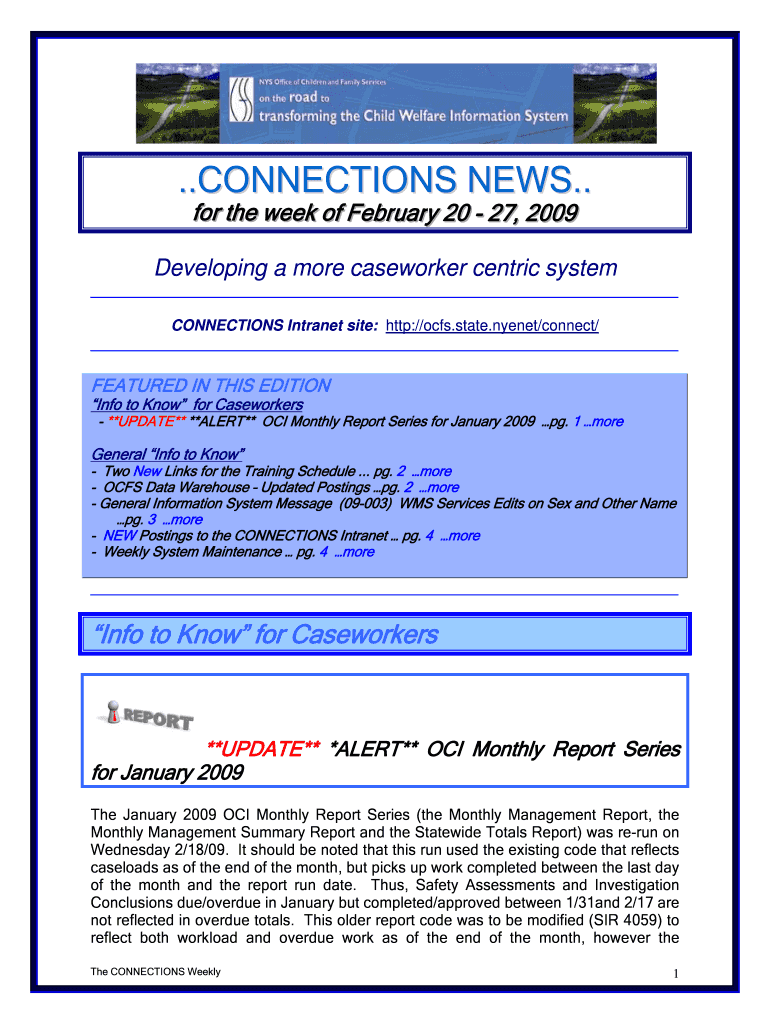 NYS Office of Children and Family Services
on the road to
transforming the Child Welfare Information System

..CONNECTIONS NEWS..

for the week of February 20 - 27, 2009

Developing a more caseworker centric system

CONNECTIONS Intranet site: http://ocfs.state.nyenet/connect/

FEATURED IN THIS EDITION

"Info to Know" for Caseworkers

- **UPDATE** **ALERT** OCI Monthly Report Series for January 2009 …pg. 1 …more

General "Info to Know"

- Two New Links for the Training Schedule … pg. 2 …more
- OCFS Data Warehouse - Updated Postings …pg. 2 …more
- General Information System Message (09-003) WMS Services Edits on Sex and Other Name …pg. 3 …more
- NEW Postings to the CONNECTIONS Intranet … pg. 4 …more
- Weekly System Maintenance … pg. 4 …more

"Info to Know" for Caseworkers

REPORT

**UPDATE** *ALERT** OCI Monthly Report Series for January 2009

The January 2009 OCI Monthly Report Series (the Monthly Management Report, the Monthly Management Summary Report and the Statewide Totals Report) was re-run on Wednesday 2/18/09. It should be noted that this run used the existing code that reflects caseloads as of the end of the month, but picks up work completed between the last day of the month and the report run date. Thus, Safety Assessments and Investigation Conclusions due/overdue in January but completed/approved between 1/31and 2/17 are not reflected in overdue totals. This older report code was to be modified (SIR 4059) to reflect both workload and overdue work as of the end of the month, however the

The CONNECTIONS Weekly

1